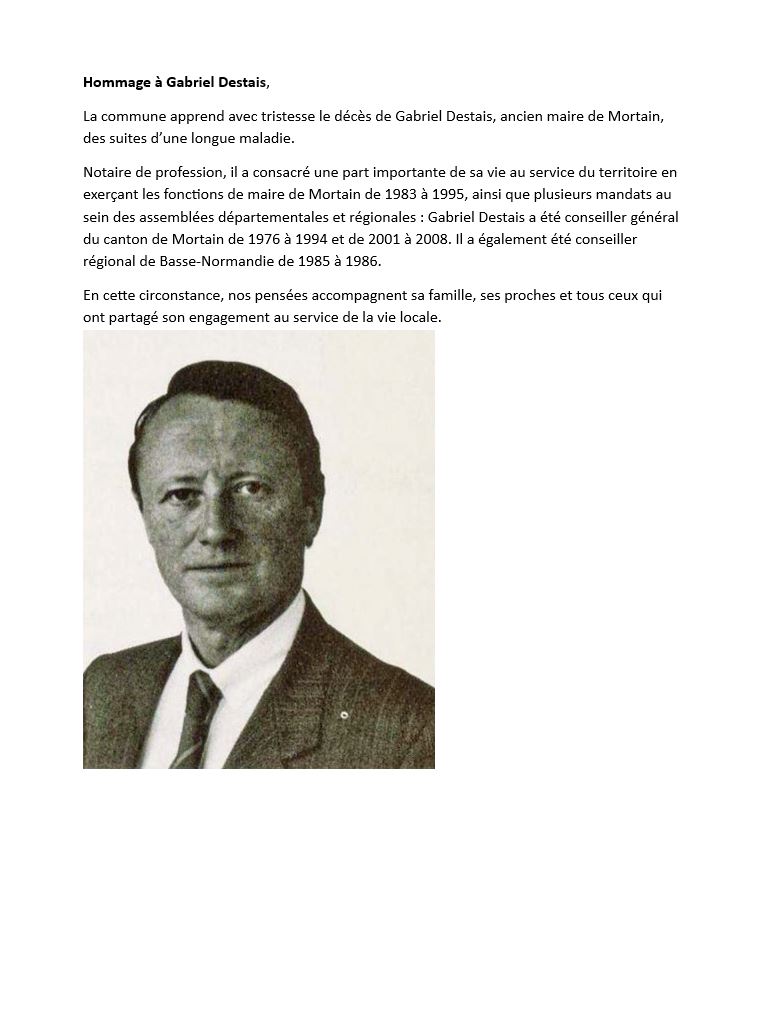 Hommage à Gabriel Destais,

La commune apprend avec tristesse le décès de Gabriel Destais, ancien maire de Mortain, des suites d'une longue maladie.

Notaire de profession, il a consacré une part importante de sa vie au service du territoire en exerçant les fonctions de maire de Mortain de 1983 à 1995, ainsi que plusieurs mandats au sein des assemblées départementales et régionales : Gabriel Destais a été conseiller général du canton de Mortain de 1976 à 1994 et de 2001 à 2008. Il a également été conseiller régional de Basse-Normandie de 1985 à 1986.

En cette circonstance, nos pensées accompagnent sa famille, ses proches et tous ceux qui ont partagé son engagement au service de la vie locale.